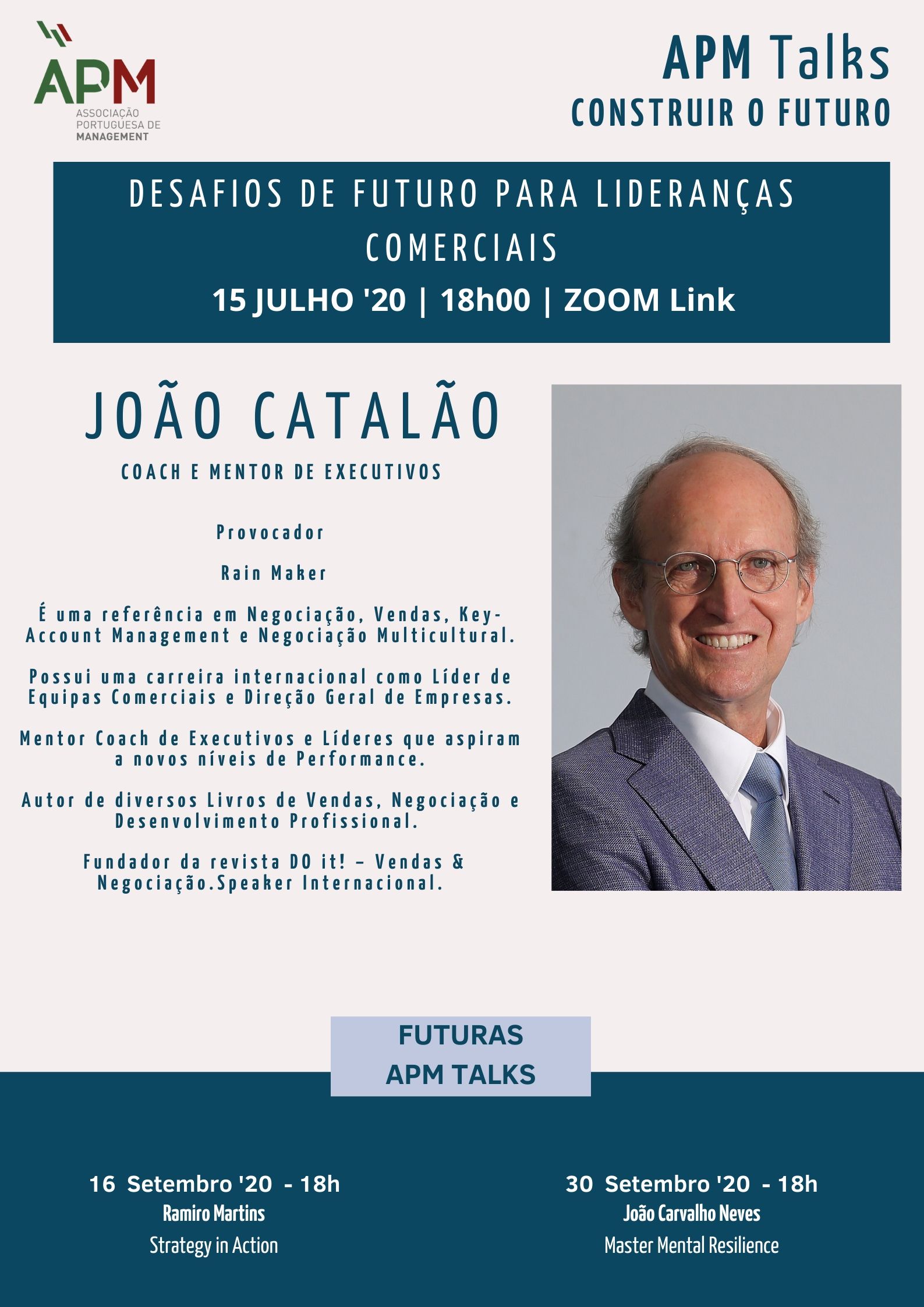 APM
ASSOCIAÇÃO PORTUGUESA DE MANAGEMENT

APM Talks
CONSTRUIR O FUTURO

DESAFIOS DE FUTURO PARA LIDERANÇAS COMERCIAIS
15 JULHO '20 | 18h00 | ZOOM Link

JOÃO CATALÃO
COACH E MENTOR DE EXECUTIVOS

Provocador

Rain Maker

É uma referência em Negociação, Vendas, Key-Account Management e Negociação Multicultural.

Possui uma carreira internacional como Líder de Equipas Comerciais e Direção Geral de Empresas.

Mentor Coach de Executivos e Líderes que aspiram a novos níveis de Performance.

Autor de diversos Livros de Vendas, Negociação e Desenvolvimento Profissional.

Fundador da revista DO it! – Vendas & Negociação.Speaker Internacional.

FUTURAS
APM TALKS

16 Setembro '20 - 18h
Ramiro Martins
Strategy in Action

30 Setembro '20 - 18h
João Carvalho Neves
Master Mental Resilience